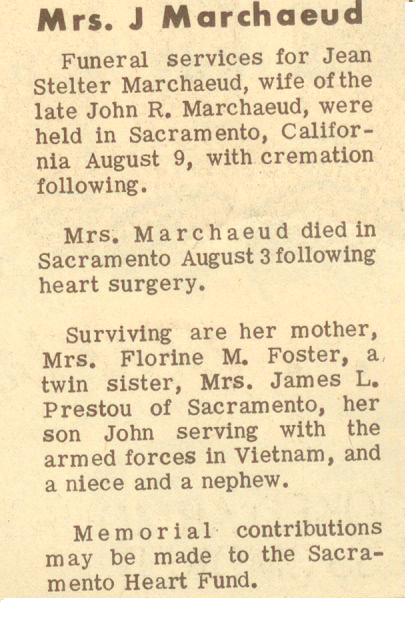 Mrs. J Marchaeud

Funeral services for Jean Stelter Marchaeud, wife of the late John R. Marchaeud, were held in Sacramento, California August 9, with cremation following.

Mrs. Marchaeud died in Sacramento August 3 following heart surgery.

Surviving are her mother, Mrs. Florine M. Foster, a twin sister, Mrs. James L. Prestou of Sacramento, her son John serving with the armed forces in Vietnam, and a niece and a nephew.

Memorial contributions may be made to the Sacramento Heart Fund.